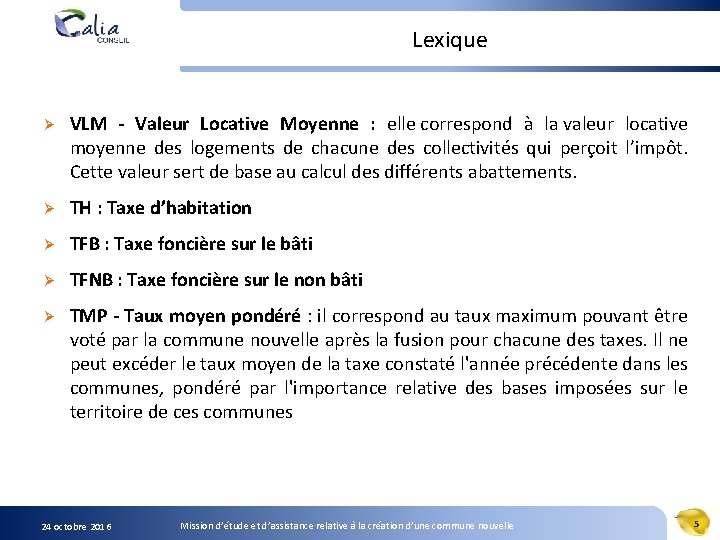 Calia
CONSEIL

Lexique

➢ VLM - Valeur Locative Moyenne : elle correspond à la valeur locative moyenne des logements de chacune des collectivités qui perçoit l'impôt. Cette valeur sert de base au calcul des différents abattements.

➢ TH : Taxe d'habitation

➢ TFB : Taxe foncière sur le bâti

➢ TFNB : Taxe foncière sur le non bâti

➢ TMP - Taux moyen pondéré : il correspond au taux maximum pouvant être voté par la commune nouvelle après la fusion pour chacune des taxes. Il ne peut excéder le taux moyen de la taxe constaté l'année précédente dans les communes, pondéré par l'importance relative des bases imposées sur le territoire de ces communes

24 octobre 2016

Mission d'étude et d'assistance relative à la création d'une commune nouvelle

5